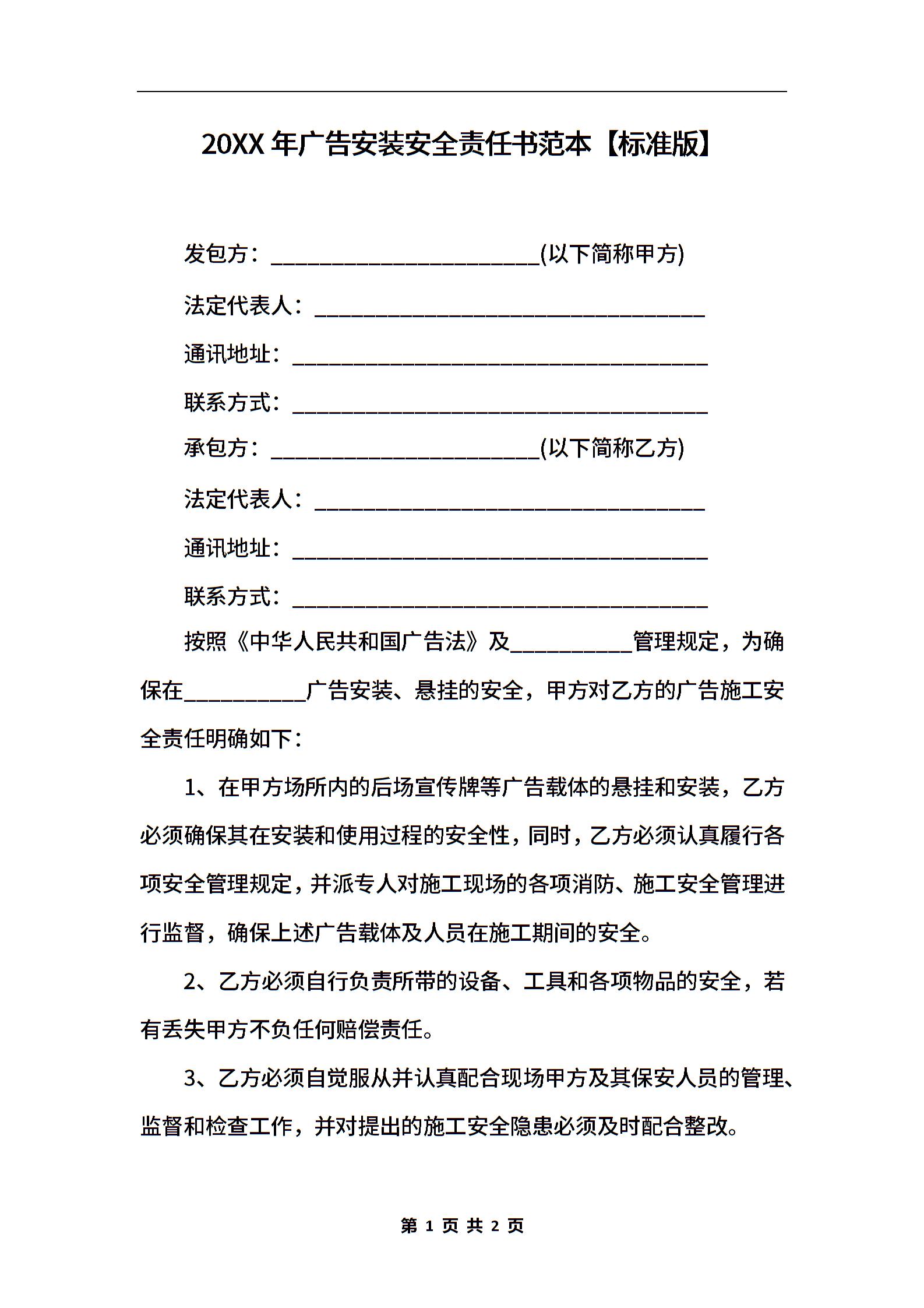 20XX 年广告安装安全责任书范本【标准版】

发包方：________________________(以下简称甲方)

法定代表人：___________________________________

通讯地址：_____________________________________

联系方式：_____________________________________

承包方：________________________(以下简称乙方)

法定代表人：___________________________________

通讯地址：_____________________________________

联系方式：_____________________________________

按照《中华人民共和国广告法》及___________管理规定，为确保在___________广告安装、悬挂的安全，甲方对乙方的广告施工安全责任明确如下：

1、在甲方场所内的后场宣传牌等广告载体的悬挂和安装，乙方必须确保其在安装和使用过程的安全性，同时，乙方必须认真履行各项安全管理规定，并派专人对施工现场的各项消防、施工安全管理进行监督，确保上述广告载体及人员在施工期间的安全。

2、乙方必须自行负责所带的设备、工具和各项物品的安全，若有丢失甲方不负任何赔偿责任。

3、乙方必须自觉服从并认真配合现场甲方及其保安人员的管理、监督和检查工作，并对提出的施工安全隐患必须及时配合整改。

第 1 页 共 2 页